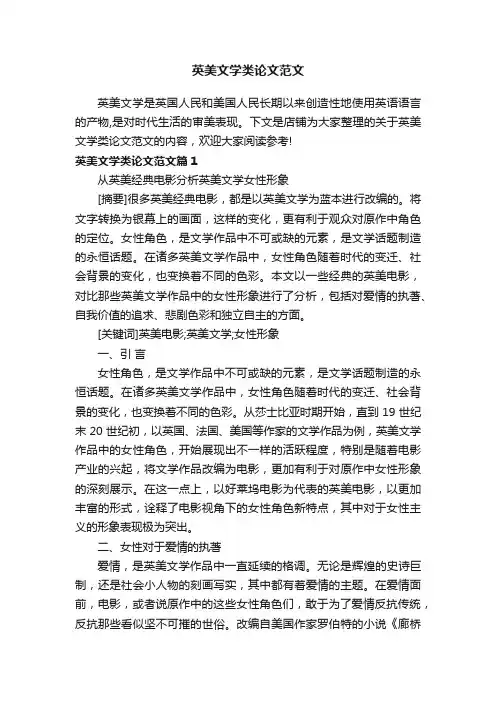 英美文学类论文范文

英美文学是英国人民和美国人民长期以来创造性地使用英语语言的产物,是对时代生活的审美表现。下文是店铺为大家整理的关于英美文学类论文范文的内容，欢迎大家阅读参考!

英美文学类论文范文篇1

从英美经典电影分析英美文学女性形象

[摘要]很多英美经典电影，都是以英美文学为蓝本进行改编的。将文字转换为银幕上的画面，这样的变化，更有利于观众对原作中角色的定位。女性角色，是文学作品中不可或缺的元素，是文学话题制造的永恒话题。在诸多英美文学作品中，女性角色随着时代的变迁、社会背景的变化，也变换着不同的色彩。本文以一些经典的英美电影，对比那些英美文学作品中的女性形象进行了分析，包括对爱情的执著、自我价值的追求、悲剧色彩和独立自主的方面。

[关键词]英美电影;英美文学;女性形象

一、引 言

女性角色，是文学作品中不可或缺的元素，是文学话题制造的永恒话题。在诸多英美文学作品中，女性角色随着时代的变迁、社会背景的变化，也变换着不同的色彩。从莎士比亚时期开始，直到19世纪末20世纪初，以英国、法国、美国等作家的文学作品为例，英美文学作品中的女性角色，开始展现出不一样的活跃程度，特别是随着电影产业的兴起，将文学作品改编为电影，更加有利于对原作中女性形象的深刻展示。在这一点上，以好莱坞电影为代表的英美电影，以更加丰富的形式，诠释了电影视角下的女性角色新特点，其中对于女性主义的形象表现极为突出。

二、女性对于爱情的执著

爱情，是英美文学作品中一直延续的格调。无论是辉煌的史诗巨制，还是社会小人物的刻画写实，其中都有着爱情的主题。在爱情面前，电影，或者说原作中的这些女性角色们，敢于为了爱情反抗传统，反抗那些看似坚不可摧的世俗。改编自美国作家罗伯特的小说《廊桥